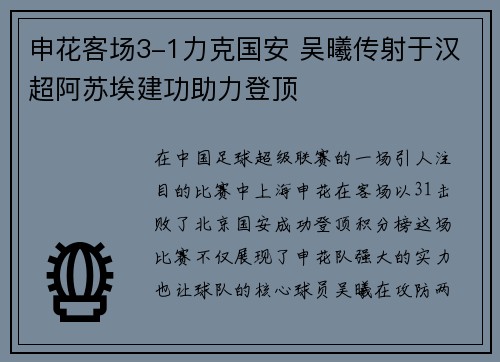 申花客场3-1力克国安 吴曦传射于汉超阿苏埃建功助力登顶

在中国足球超级联赛的一场引人注目的比赛中上海申花在客场以31击败了北京国安成功登顶积分榜这场比赛不仅展现了申花队强大的实力也让球队的核心球员吴曦在攻防两